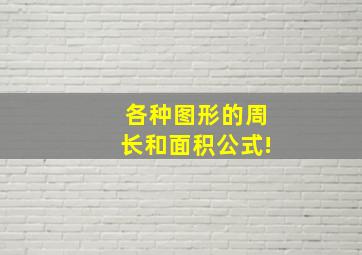 各种图形的周长和面积公式!